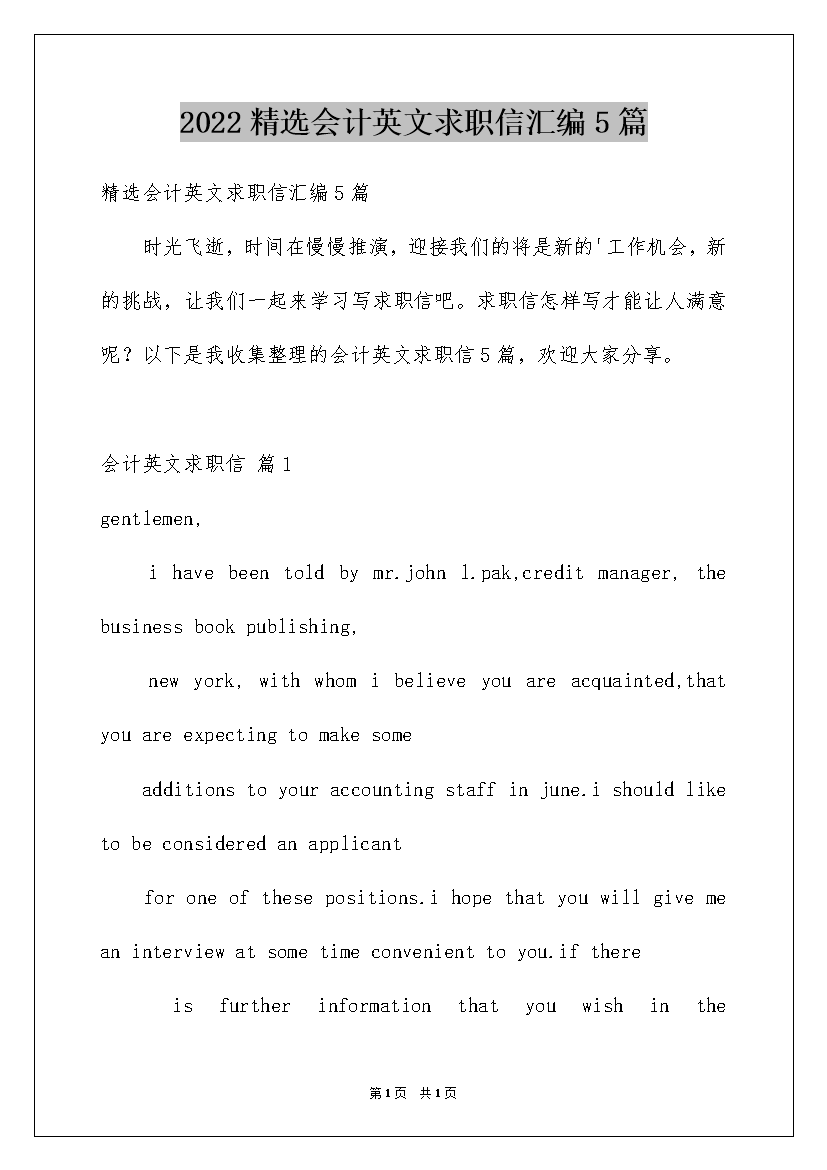 2022精选会计英文求职信汇编5篇

精选会计英文求职信汇编5篇

时光飞逝，时间在慢慢推演，迎接我们的将是新的'工作机会，新的挑战，让我们一起来学习写求职信吧。求职信怎样写才能让人满意呢？以下是我收集整理的会计英文求职信5篇，欢迎大家分享。

会计英文求职信 篇1

gentlemen,

i have been told by mr.john l.pak,credit manager, the business book publishing,

new york, with whom i believe you are acquainted,that you are expecting to make some

additions to your accounting staff in june.i should like to be considered an applicant

for one of these positions.i hope that you will give me an interview at some time convenient to you.if there

is further information that you wish in the

第1页 共1页